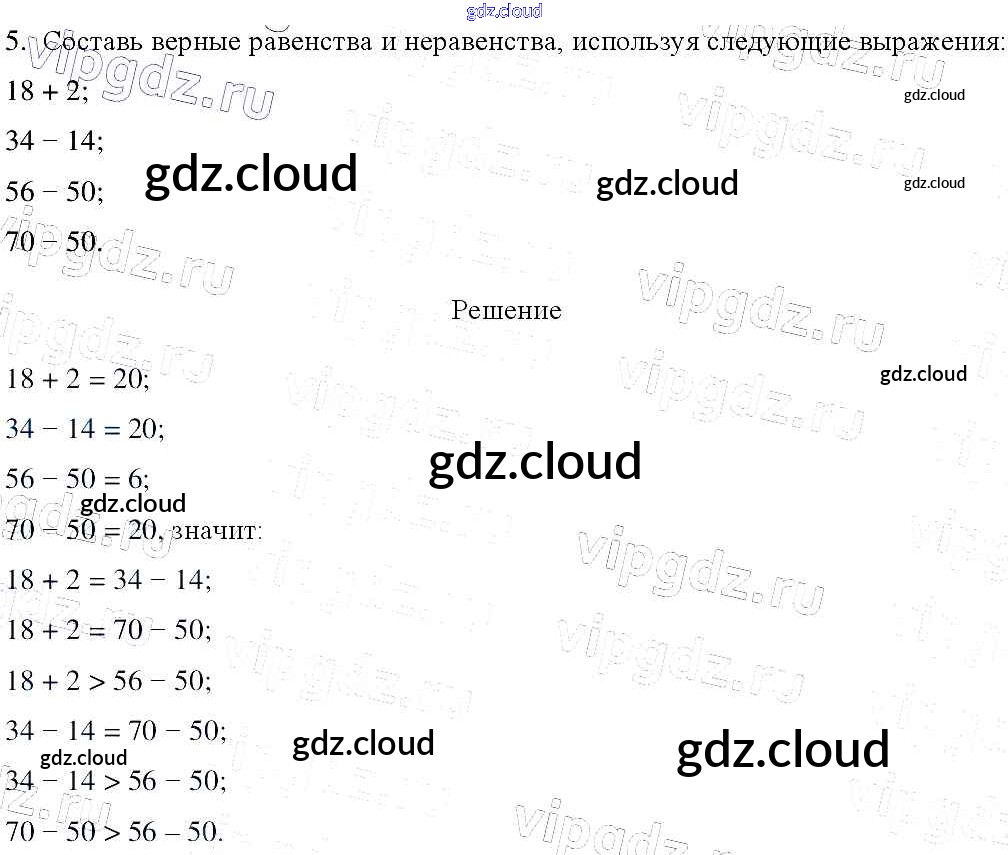 5. Составь верные равенства и неравенства, используя следующие выражения:

$18 + 2$;

$34 - 14$;

$56 - 50$;

$70 - 50$.

Решение

$18 + 2 = 20$;

$34 - 14 = 20$;

$56 - 50 = 6$;

$70 - 50 = 20$, значит:

$18 + 2 = 34 - 14$;

$18 + 2 = 70 - 50$;

$18 + 2 > 56 - 50$;

$34 - 14 = 70 - 50$;

$34 - 14 > 56 - 50$;

$70 - 50 > 56 - 50$.

gdz.cloud

vipgdz.ru